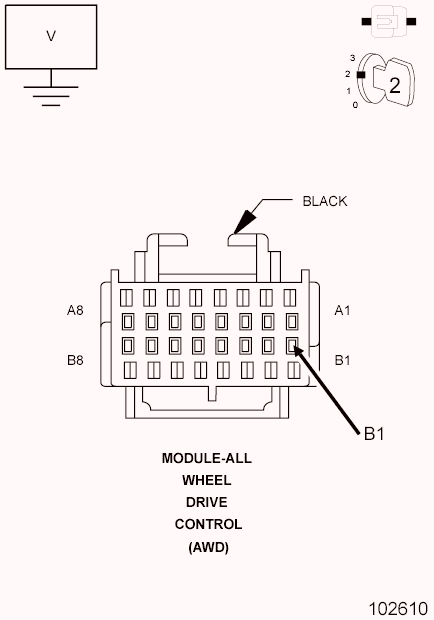 V

3
2
1
0
2

BLACK

A8
A1
B8
B1

B1

MODULE-ALL
WHEEL
DRIVE
CONTROL
(AWD)

102610